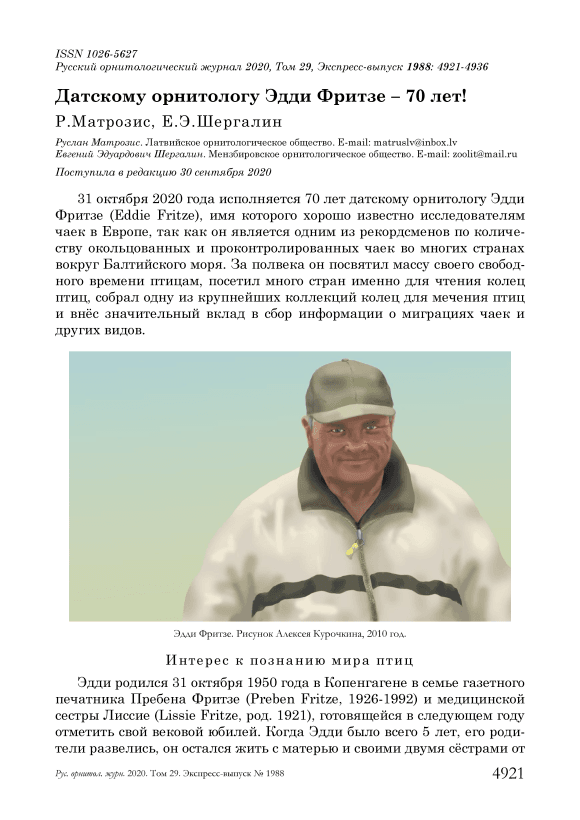 ISSN 1026-5627
Русский орнитологический журнал 2020, Том 29, Экспресс-выпуск 1988: 4921-4936

Датскому орнитологу Эдди Фритзе – 70 лет!

Р.Матрозис, Е.Э.Шергалин

Руслан Матрозис. Латвийское орнитологическое общество. E-mail: matruslv@inbox.lv
Евгений Эдуардович Шергалин. Мензбировское орнитологическое общество. E-mail: zoolit@mail.ru

Поступила в редакцию 30 сентября 2020

31 октября 2020 года исполняется 70 лет датскому орнитологу Эдди Фритзе (Eddie Fritze), имя которого хорошо известно исследователям чаек в Европе, так как он является одним из рекордсменов по количеству окольцованных и проконтролированных чаек во многих странах вокруг Балтийского моря. За полвека он посвятил массу своего свободного времени птицам, посетил много стран именно для чтения колец птиц, собрал одну из крупнейших коллекций колец для мечения птиц и внёс значительный вклад в сбор информации о миграциях чаек и других видов.

Эдди Фритзе. Рисунок Алексея Курочкина, 2010 год.

Интерес к познанию мира птиц

Эдди родился 31 октября 1950 года в Копенгагене в семье газетного печатника Пребена Фритзе (Preben Fritze, 1926-1992) и медицинской сестры Лиссие (Lissie Fritze, род. 1921), готовящейся в следующем году отметить свой вековой юбилей. Когда Эдди было всего 5 лет, его родители развелись, он остался жить с матерью и своими двумя сёстрами от

Рус. орнитол. журн. 2020. Том 29. Экспресс-выпуск № 1988

4921